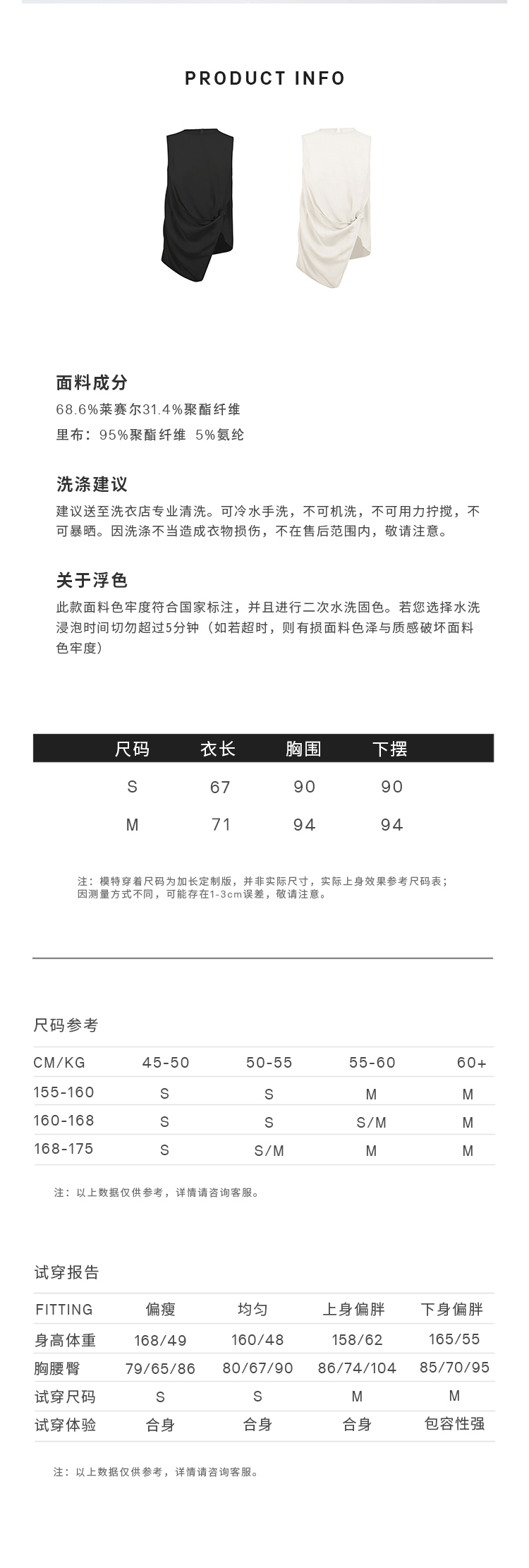 PRODUCT INFO

面料成分

68.6%莱赛尔31.4%聚酯纤维

里布：95%聚酯纤维 5%氨纶

洗涤建议

建议送至洗衣店专业清洗。可冷水手洗，不可机洗，不可用力拧搅，不可暴晒。因洗涤不当造成衣物损伤，不在售后范围内，敬请注意。

关于浮色

此款面料色牢度符合国家标注，并且进行二次水洗固色。若您选择水洗浸泡时间切勿超过5分钟（如若超时，则有损面料色泽与质感破坏面料色牢度）

| 尺码 | 衣长 | 胸围 | 下摆 |
|---|---|---|---|
| S | 67 | 90 | 90 |
| M | 71 | 94 | 94 |

注：模特穿着尺码为加长定制版，并非实际尺寸，实际上身效果参考尺码表；因测量方式不同，可能存在1-3cm误差，敬请注意。

尺码参考

| CM/KG | 45-50 | 50-55 | 55-60 | 60+ |
|---|---|---|---|---|
| 155-160 | S | S | M | M |
| 160-168 | S | S | S/M | M |
| 168-175 | S | S/M | M | M |

注：以上数据仅供参考，详情请咨询客服。

试穿报告

| FITTING | 偏瘦 | 均匀 | 上身偏胖 | 下身偏胖 |
|---|---|---|---|---|
| 身高体重 | 168/49 | 160/48 | 158/62 | 165/55 |
| 胸腰臀 | 79/65/86 | 80/67/90 | 86/74/104 | 85/70/95 |
| 试穿尺码 | S | S | M | M |
| 试穿体验 | 合身 | 合身 | 合身 | 包容性强 |

注：以上数据仅供参考，详情请咨询客服。